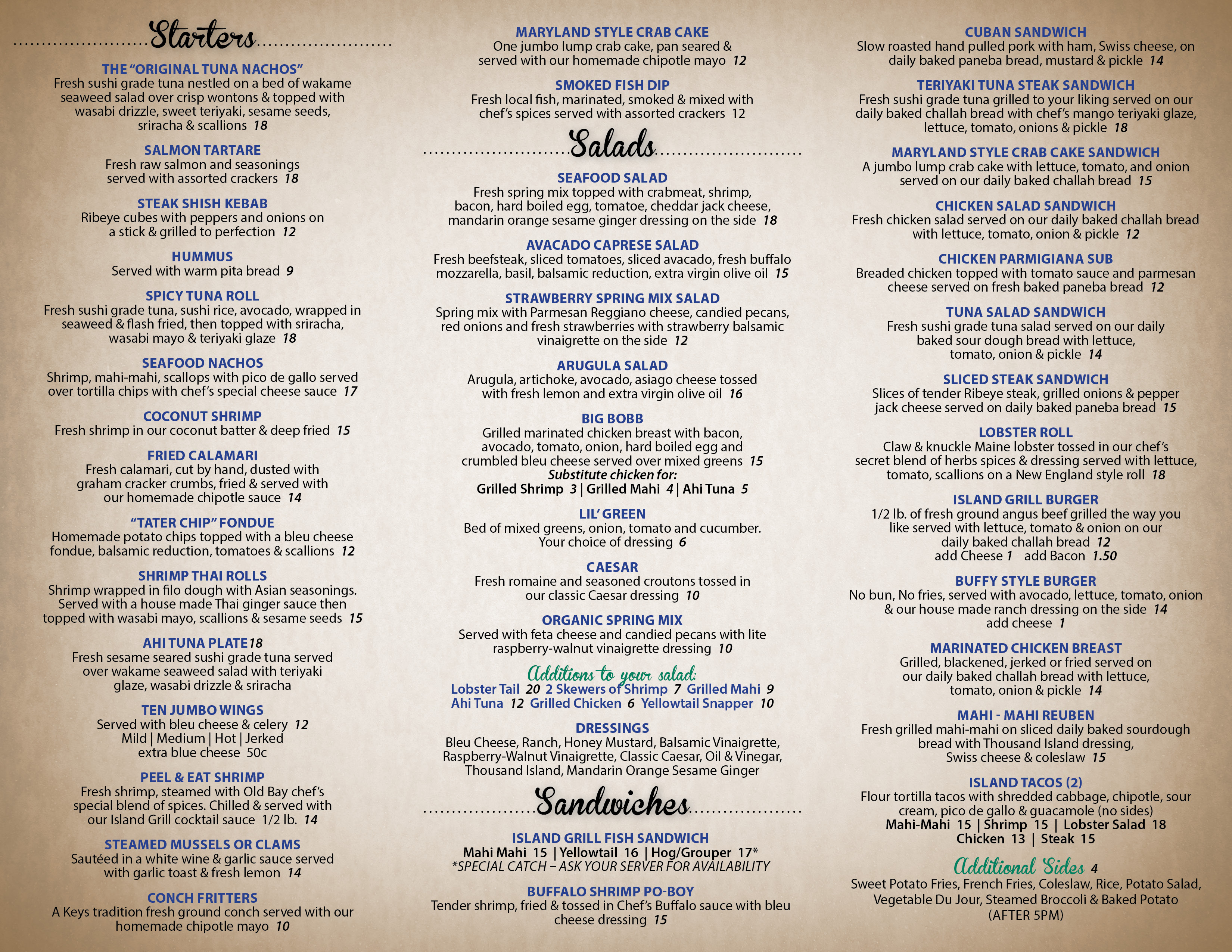 Starters

THE "ORIGINAL TUNA NACHOS"
Fresh sushi grade tuna nestled on a bed of wakame seaweed salad over crisp wontons & topped with wasabi drizzle, sweet teriyaki, sesame seeds, sriracha & scallions 18

SALMON TARTARE
Fresh raw salmon and seasonings served with assorted crackers 18

STEAK SHISH KEBAB
Ribeye cubes with peppers and onions on a stick & grilled to perfection 12

HUMMUS
Served with warm pita bread 9

SPICY TUNA ROLL
Fresh sushi grade tuna, sushi rice, avocado, wrapped in seaweed & flash fried, then topped with sriracha, wasabi mayo & teriyaki glaze 18

SEAFOOD NACHOS
Shrimp, mahi-mahi, scallops with pico de gallo served over tortilla chips with chef's special cheese sauce 17

COCONUT SHRIMP
Fresh shrimp in our coconut batter & deep fried 15

FRIED CALAMARI
Fresh calamari, cut by hand, dusted with graham cracker crumbs, fried & served with our homemade chipotle sauce 14

"TATER CHIP" FONDUE
Homemade potato chips topped with a bleu cheese fondue, balsamic reduction, tomatoes & scallions 12

SHRIMP THAI ROLLS
Shrimp wrapped in filo dough with Asian seasonings. Served with a house made Thai ginger sauce then topped with wasabi mayo, scallions & sesame seeds 15

AHI TUNA PLATE 18
Fresh sesame seared sushi grade tuna served over wakame seaweed salad with teriyaki glaze, wasabi drizzle & sriracha

TEN JUMBO WINGS
Served with bleu cheese & celery 12
Mild | Medium | Hot | Jerked
extra blue cheese 50c

PEEL & EAT SHRIMP
Fresh shrimp, steamed with Old Bay chef's special blend of spices. Chilled & served with our Island Grill cocktail sauce 1/2 lb. 14

STEAMED MUSSELS OR CLAMS
Sautéed in a white wine & garlic sauce served with garlic toast & fresh lemon 14

CONCH FRITTERS
A Keys tradition fresh ground conch served with our homemade chipotle mayo 10

MARYLAND STYLE CRAB CAKE
One jumbo lump crab cake, pan seared & served with our homemade chipotle mayo 12

SMOKED FISH DIP
Fresh local fish, marinated, smoked & mixed with chef's spices served with assorted crackers 12

Salads

SEAFOOD SALAD
Fresh spring mix topped with crabmeat, shrimp, bacon, hard boiled egg, tomatoe, cheddar jack cheese, mandarin orange sesame ginger dressing on the side 18

AVACADO CAPRESE SALAD
Fresh beefsteak, sliced tomatoes, sliced avacado, fresh buffalo mozzarella, basil, balsamic reduction, extra virgin olive oil 15

STRAWBERRY SPRING MIX SALAD
Spring mix with Parmesan Reggiano cheese, candied pecans, red onions and fresh strawberries with strawberry balsamic vinaigrette on the side 12

ARUGULA SALAD
Arugula, artichoke, avocado, asiago cheese tossed with fresh lemon and extra virgin olive oil 16

BIG BOBB
Grilled marinated chicken breast with bacon, avocado, tomato, onion, hard boiled egg and crumbled bleu cheese served over mixed greens 15
Substitute chicken for:
Grilled Shrimp 3 | Grilled Mahi 4 | Ahi Tuna 5

LIL' GREEN
Bed of mixed greens, onion, tomato and cucumber. Your choice of dressing 6

CAESAR
Fresh romaine and seasoned croutons tossed in our classic Caesar dressing 10

ORGANIC SPRING MIX
Served with feta cheese and candied pecans with lite raspberry-walnut vinaigrette dressing 10

Additions to your salad:
Lobster Tail 20 2 Skewers of Shrimp 7 Grilled Mahi 9
Ahi Tuna 12 Grilled Chicken 6 Yellowtail Snapper 10

DRESSINGS
Bleu Cheese, Ranch, Honey Mustard, Balsamic Vinaigrette, Raspberry-Walnut Vinaigrette, Classic Caesar, Oil & Vinegar, Thousand Island, Mandarin Orange Sesame Ginger

Sandwiches

ISLAND GRILL FISH SANDWICH
Mahi Mahi 15 | Yellowtail 16 | Hog/Grouper 17*
*SPECIAL CATCH – ASK YOUR SERVER FOR AVAILABILITY

BUFFALO SHRIMP PO-BOY
Tender shrimp, fried & tossed in Chef's Buffalo sauce with bleu cheese dressing 15

CUBAN SANDWICH
Slow roasted hand pulled pork with ham, Swiss cheese, on daily baked paneba bread, mustard & pickle 14

TERIYAKI TUNA STEAK SANDWICH
Fresh sushi grade tuna grilled to your liking served on our daily baked challah bread with chef's mango teriyaki glaze, lettuce, tomato, onions & pickle 18

MARYLAND STYLE CRAB CAKE SANDWICH
A jumbo lump crab cake with lettuce, tomato, and onion served on our daily baked challah bread 15

CHICKEN SALAD SANDWICH
Fresh chicken salad served on our daily baked challah bread with lettuce, tomato, onion & pickle 12

CHICKEN PARMIGIANA SUB
Breaded chicken topped with tomato sauce and parmesan cheese served on fresh baked paneba bread 12

TUNA SALAD SANDWICH
Fresh sushi grade tuna salad served on our daily baked sour dough bread with lettuce, tomato, onion & pickle 14

SLICED STEAK SANDWICH
Slices of tender Ribeye steak, grilled onions & pepper jack cheese served on daily baked paneba bread 15

LOBSTER ROLL
Claw & knuckle Maine lobster tossed in our chef's secret blend of herbs spices & dressing served with lettuce, tomato, scallions on a New England style roll 18

ISLAND GRILL BURGER
1/2 lb. of fresh ground angus beef grilled the way you like served with lettuce, tomato & onion on our daily baked challah bread 12
add Cheese 1 add Bacon 1.50

BUFFY STYLE BURGER
No bun, No fries, served with avocado, lettuce, tomato, onion & our house made ranch dressing on the side 14
add cheese 1

MARINATED CHICKEN BREAST
Grilled, blackened, jerked or fried served on our daily baked challah bread with lettuce, tomato, onion & pickle 14

MAHI - MAHI REUBEN
Fresh grilled mahi-mahi on sliced daily baked sourdough bread with Thousand Island dressing, Swiss cheese & coleslaw 15

ISLAND TACOS (2)
Flour tortilla tacos with shredded cabbage, chipotle, sour cream, pico de gallo & guacamole (no sides)
Mahi-Mahi 15 | Shrimp 15 | Lobster Salad 18
Chicken 13 | Steak 15

Additional Sides 4
Sweet Potato Fries, French Fries, Coleslaw, Rice, Potato Salad, Vegetable Du Jour, Steamed Broccoli & Baked Potato (AFTER 5PM)